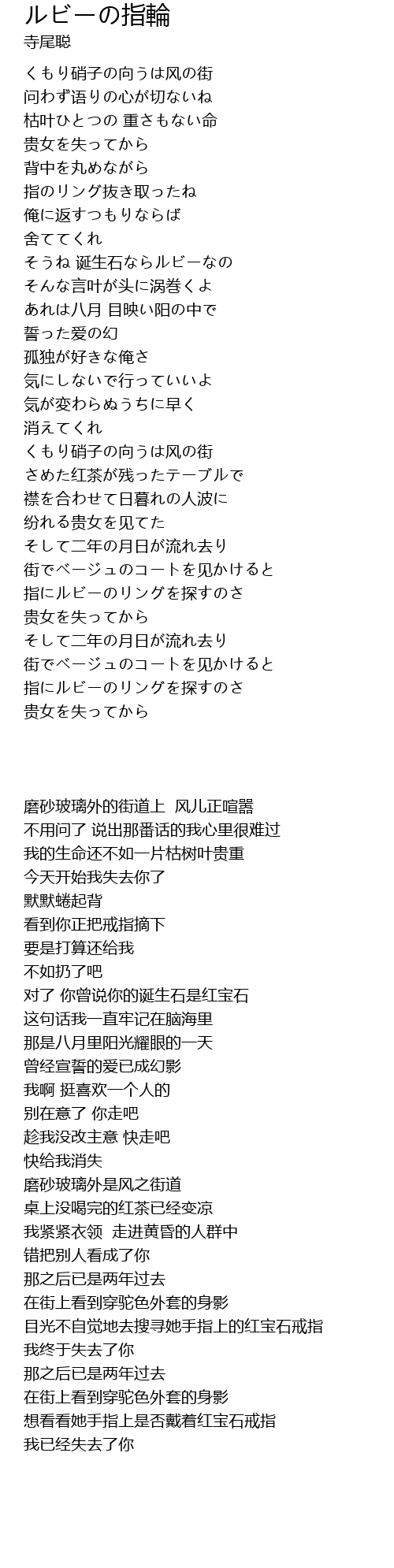 ルビーの指輪
寺尾聡

くもり硝子の向うは风の街
问わず语りの心が切ないね
枯叶ひとつの 重さもない命
贵女を失ってから
背中を丸めながら
指のリング抜き取ったね
俺に返すつもりならば
舍ててくれ
そうね 诞生石ならルビーなの
そんな言叶が头に涡巻くよ
あれは八月 目映い阳の中で
誓った爱の幻
孤独が好きな俺さ
気にしないで行っていいよ
気が変わらぬうちに早く
消えてくれ
くもり硝子の向うは风の街
さめた红茶が残ったテーブルで
襟を合わせて日暮れの人波に
纷れる贵女を见てた
そして二年の月日が流れ去り
街でベージュのコートを见かけると
指にルビーのリングを探すのさ
贵女を失ってから
そして二年の月日が流れ去り
街でベージュのコートを见かけると
指にルビーのリングを探すのさ
贵女を失ってから

磨砂玻璃外的街道上 风儿正喧嚣
不用问了 说出那番话的我心里很难过
我的生命还不如一片枯树叶贵重
今天开始我失去你了
默默蜷起背
看到你正把戒指摘下
要是打算还给我
不如扔了吧
对了 你曾说你的诞生石是红宝石
这句话我一直牢记在脑海里
那是八月里阳光耀眼的一天
曾经宣誓的爱已成幻影
我啊 挺喜欢一个人的
别在意了 你走吧
趁我没改主意 快走吧
快给我消失
磨砂玻璃外是风之街道
桌上没喝完的红茶已经变凉
我紧紧衣领 走进黄昏的人群中
错把别人看成了你
那之后已是两年过去
在街上看到穿驼色外套的身影
目光不自觉地去搜寻她手指上的红宝石戒指
我终于失去了你
那之后已是两年过去
在街上看到穿驼色外套的身影
想看看她手指上是否戴着红宝石戒指
我已经失去了你